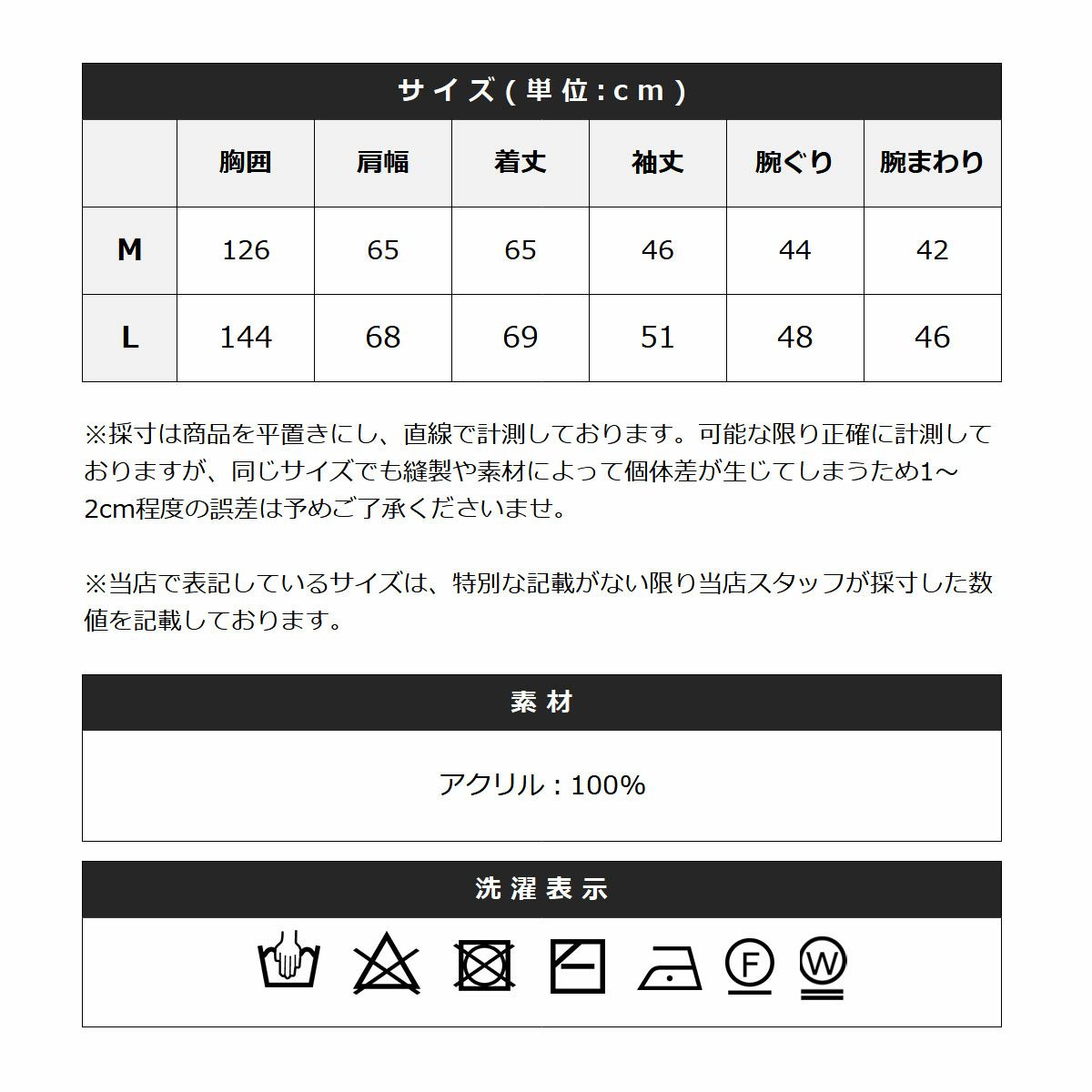 サイズ(単位:cm)

|  | 胸囲 | 肩幅 | 着丈 | 袖丈 | 腕ぐり | 腕まわり |
|---|---|---|---|---|---|---|
| M | 126 | 65 | 65 | 46 | 44 | 42 |
| L | 144 | 68 | 69 | 51 | 48 | 46 |

※採寸は商品を平置きにし、直線で計測しております。可能な限り正確に計測しておりますが、同じサイズでも縫製や素材によって個体差が生じてしまうため1～2cm程度の誤差は予めご了承くださいませ。

※当店で表記しているサイズは、特別な記載がない限り当店スタッフが採寸した数値を記載しております。

素材

アクリル:100%

洗濯表示

F

W